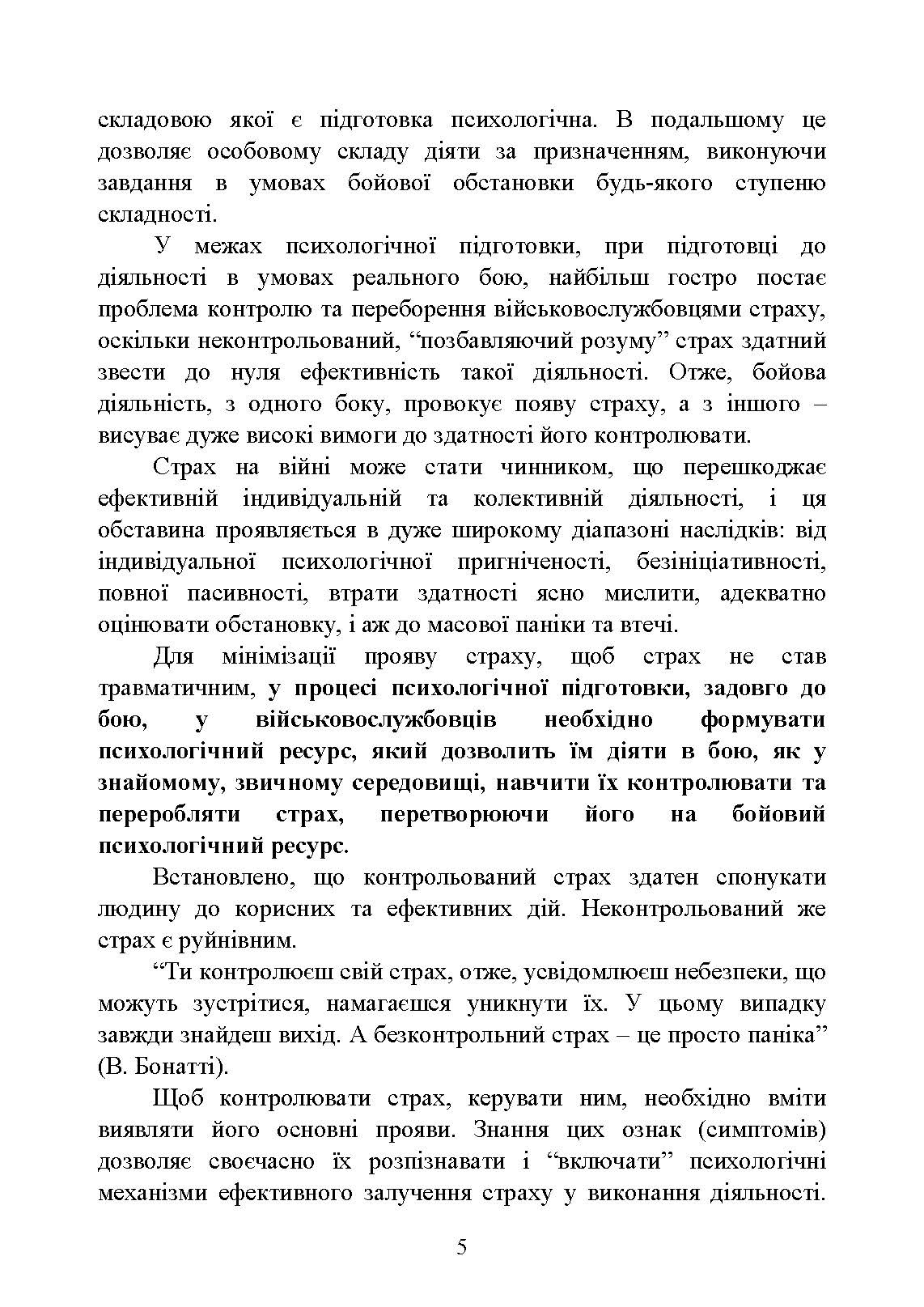 складовою якої є підготовка психологічна. В подальшому це дозволяє особовому складу діяти за призначенням, виконуючи завдання в умовах бойової обстановки будь-якого ступеню складності.

У межах психологічної підготовки, при підготовці до діяльності в умовах реального бою, найбільш гостро постає проблема контролю та переборення військовослужбовцями страху, оскільки неконтрольований, “позбавляючий розуму” страх здатний звести до нуля ефективність такої діяльності. Отже, бойова діяльність, з одного боку, провокує появу страху, а з іншого – висуває дуже високі вимоги до здатності його контролювати.

Страх на війні може стати чинником, що перешкоджає ефективній індивідуальній та колективній діяльності, і ця обставина проявляється в дуже широкому діапазоні наслідків: від індивідуальної психологічної пригніченості, безініціативності, повної пасивності, втрати здатності ясно мислити, адекватно оцінювати обстановку, і аж до масової паніки та втечі.

Для мінімізації прояву страху, щоб страх не став травматичним, у процесі психологічної підготовки, задовго до бою, у військовослужбовців необхідно формувати психологічний ресурс, який дозволить їм діяти в бою, як у знайомому, звичному середовищі, навчити їх контролювати та переробляти страх, перетворюючи його на бойовий психологічний ресурс.

Встановлено, що контрольований страх здатен спонукати людину до корисних та ефективних дій. Неконтрольований же страх є руйнівним.

“Ти контролюєш свій страх, отже, усвідомлюєш небезпеки, що можуть зустрітися, намагаєшся уникнути їх. У цьому випадку завжди знайдеш вихід. А безконтрольний страх – це просто паніка” (В. Бонатті).

Щоб контролювати страх, керувати ним, необхідно вміти виявляти його основні прояви. Знання цих ознак (симптомів) дозволяє своєчасно їх розпізнавати і “включати” психологічні механізми ефективного залучення страху у виконання діяльності.

5